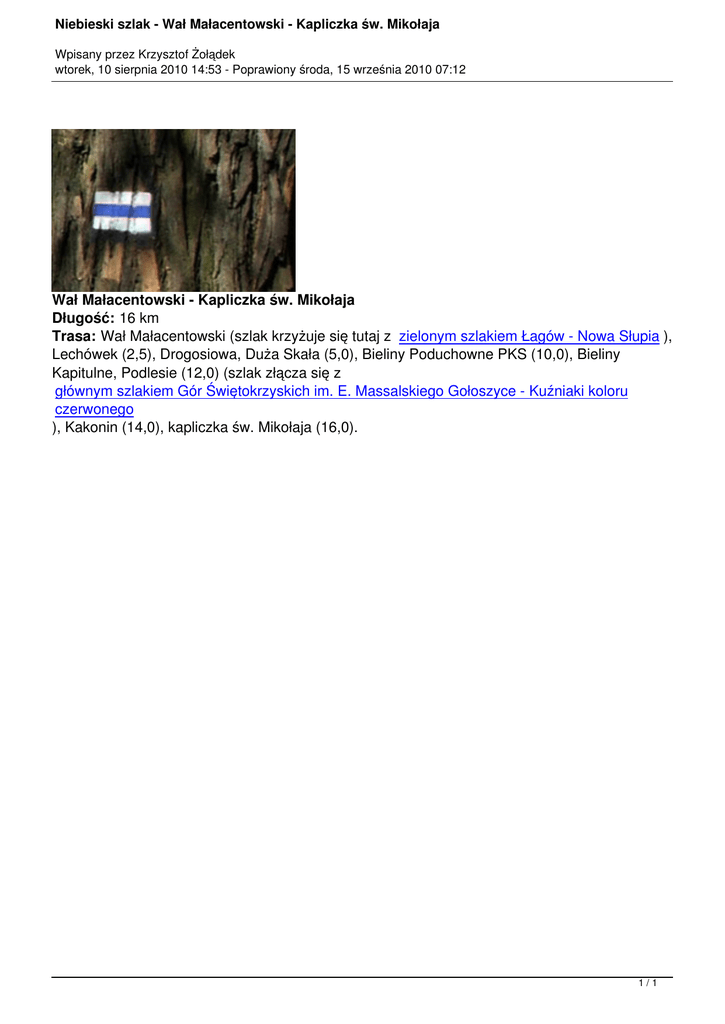 Niebieski szlak - Wał Małacentowski - Kapliczka św. Mikołaja

Wpisany przez Krzysztof Żołądek
wtorek, 10 sierpnia 2010 14:53 - Poprawiony środa, 15 września 2010 07:12

Wał Małacentowski - Kapliczka św. Mikołaja
Długość: 16 km
Trasa: Wał Małacentowski (szlak krzyżuje się tutaj z zielonym szlakiem Łagów - Nowa Słupia ), Lechówek (2,5), Drogosiowa, Duża Skała (5,0), Bieliny Poduchowne PKS (10,0), Bieliny Kapitulne, Podlesie (12,0) (szlak złącza się z głównym szlakiem Gór Świętokrzyskich im. E. Massalskiego Gołoszyce - Kuźniaki koloru czerwonego ), Kakonin (14,0), kapliczka św. Mikołaja (16,0).

1 / 1